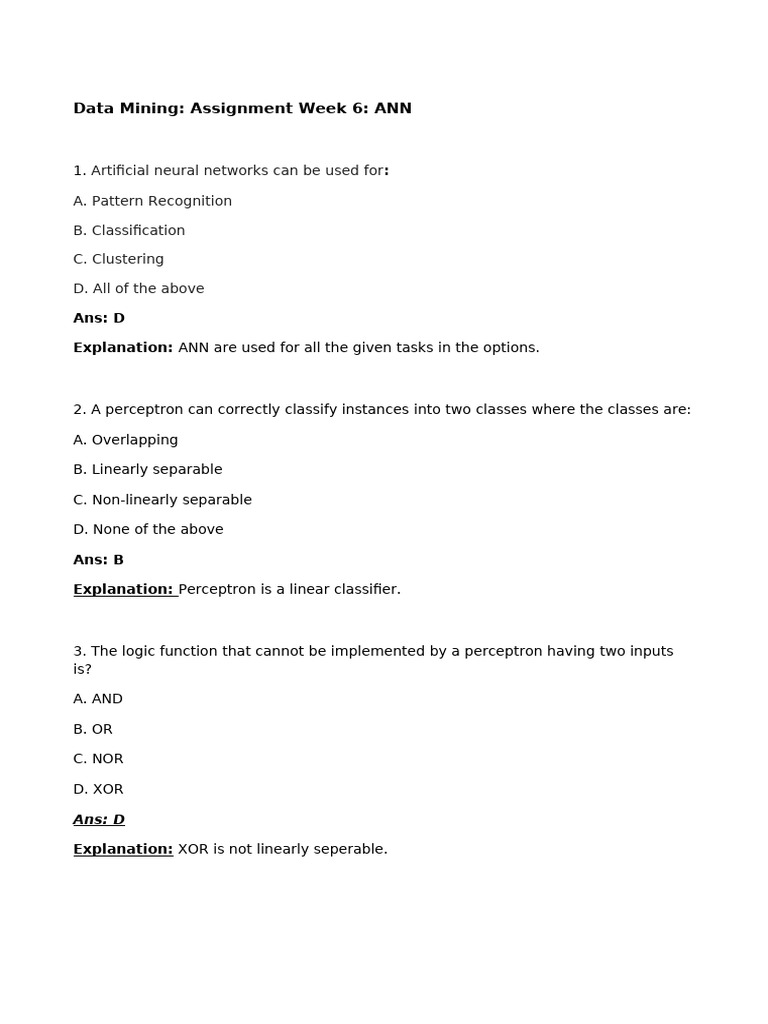 Data Mining: Assignment Week 6: ANN

1. Artificial neural networks can be used for:

A. Pattern Recognition

B. Classification

C. Clustering

D. All of the above

Ans: D

Explanation: ANN are used for all the given tasks in the options.

2. A perceptron can correctly classify instances into two classes where the classes are:

A. Overlapping

B. Linearly separable

C. Non-linearly separable

D. None of the above

Ans: B

Explanation: Perceptron is a linear classifier.

3. The logic function that cannot be implemented by a perceptron having two inputs is?

A. AND

B. OR

C. NOR

D. XOR

Ans: D

Explanation: XOR is not linearly seperable.